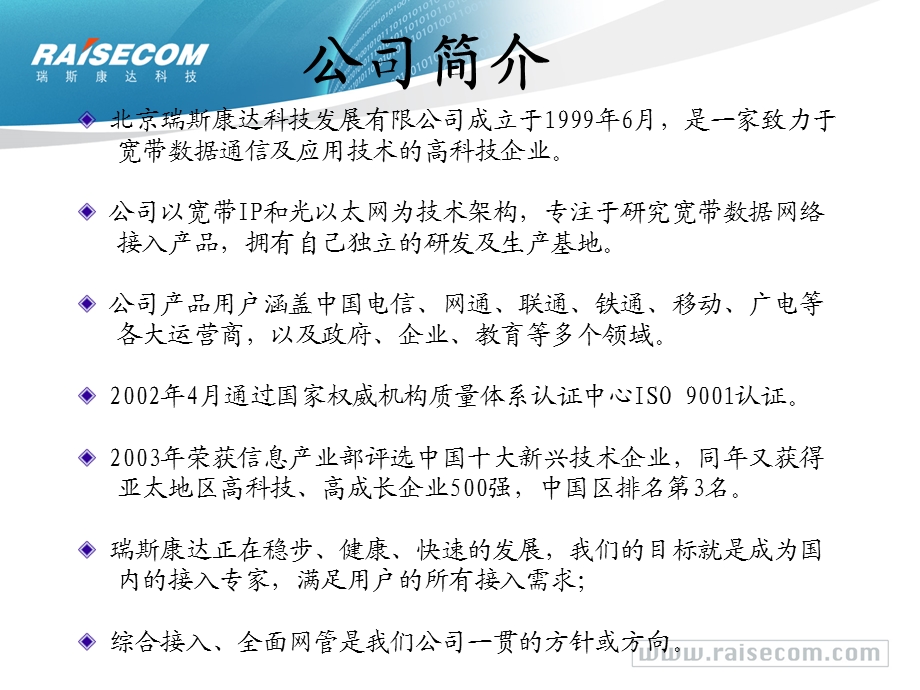 RAISECOM
瑞斯康达科技

公司简介

北京瑞斯康达科技发展有限公司成立于1999年6月，是一家致力于宽带数据通信及应用技术的高科技企业。

公司以宽带IP和光以太网为技术架构，专注于研究宽带数据网络接入产品，拥有自己独立的研发及生产基地。

公司产品用户涵盖中国电信、网通、联通、铁通、移动、广电等各大运营商，以及政府、企业、教育等多个领域。

2002年4月通过国家权威机构质量体系认证中心ISO 9001认证。

2003年荣获信息产业部评选中国十大新兴技术企业，同年又获得亚太地区高科技、高成长企业500强，中国区排名第3名。

瑞斯康达正在稳步、健康、快速的发展，我们的目标就是成为国内的接入专家，满足用户的所有接入需求;

综合接入、全面网管是我们公司一贯的方针或方向。

www.raisecom.com